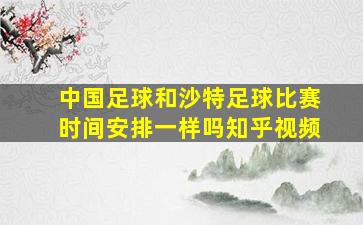 中国足球和沙特足球比赛时间安排一样吗知乎视频